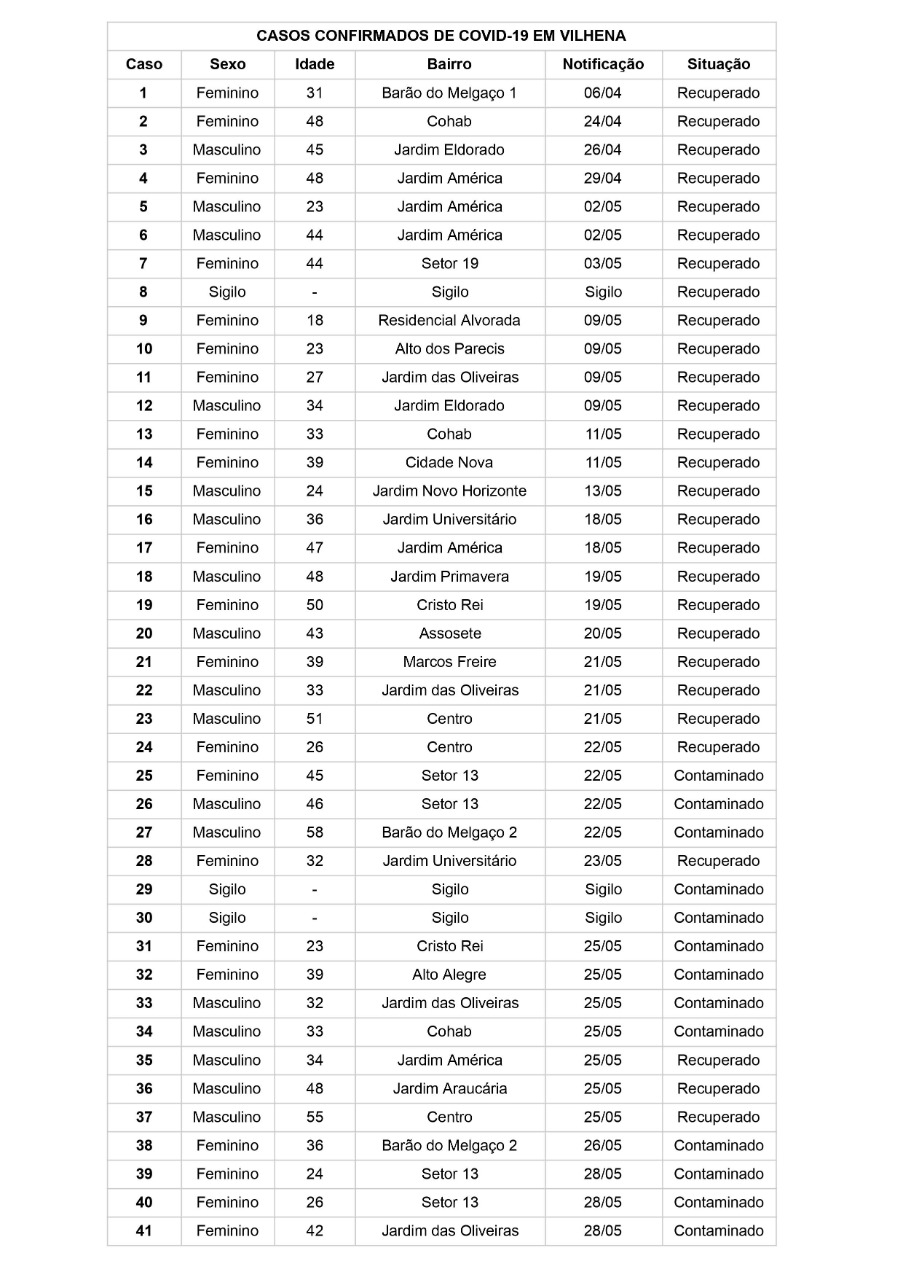 CASOS CONFIRMADOS DE COVID-19 EM VILHENA

| Caso | Sexo | Idade | Bairro | Notificação | Situação |
|---|---|---|---|---|---|
| 1 | Feminino | 31 | Barão do Melgaço 1 | 06/04 | Recuperado |
| 2 | Feminino | 48 | Cohab | 24/04 | Recuperado |
| 3 | Masculino | 45 | Jardim Eldorado | 26/04 | Recuperado |
| 4 | Feminino | 48 | Jardim América | 29/04 | Recuperado |
| 5 | Masculino | 23 | Jardim América | 02/05 | Recuperado |
| 6 | Masculino | 44 | Jardim América | 02/05 | Recuperado |
| 7 | Feminino | 44 | Setor 19 | 03/05 | Recuperado |
| 8 | Sigilo | - | Sigilo | Sigilo | Recuperado |
| 9 | Feminino | 18 | Residencial Alvorada | 09/05 | Recuperado |
| 10 | Feminino | 23 | Alto dos Parecis | 09/05 | Recuperado |
| 11 | Feminino | 27 | Jardim das Oliveiras | 09/05 | Recuperado |
| 12 | Masculino | 34 | Jardim Eldorado | 09/05 | Recuperado |
| 13 | Feminino | 33 | Cohab | 11/05 | Recuperado |
| 14 | Feminino | 39 | Cidade Nova | 11/05 | Recuperado |
| 15 | Masculino | 24 | Jardim Novo Horizonte | 13/05 | Recuperado |
| 16 | Masculino | 36 | Jardim Universitário | 18/05 | Recuperado |
| 17 | Feminino | 47 | Jardim América | 18/05 | Recuperado |
| 18 | Masculino | 48 | Jardim Primavera | 19/05 | Recuperado |
| 19 | Feminino | 50 | Cristo Rei | 19/05 | Recuperado |
| 20 | Masculino | 43 | Assosete | 20/05 | Recuperado |
| 21 | Feminino | 39 | Marcos Freire | 21/05 | Recuperado |
| 22 | Masculino | 33 | Jardim das Oliveiras | 21/05 | Recuperado |
| 23 | Masculino | 51 | Centro | 21/05 | Recuperado |
| 24 | Feminino | 26 | Centro | 22/05 | Recuperado |
| 25 | Feminino | 45 | Setor 13 | 22/05 | Contaminado |
| 26 | Masculino | 46 | Setor 13 | 22/05 | Contaminado |
| 27 | Masculino | 58 | Barão do Melgaço 2 | 22/05 | Contaminado |
| 28 | Feminino | 32 | Jardim Universitário | 23/05 | Recuperado |
| 29 | Sigilo | - | Sigilo | Sigilo | Contaminado |
| 30 | Sigilo | - | Sigilo | Sigilo | Contaminado |
| 31 | Feminino | 23 | Cristo Rei | 25/05 | Contaminado |
| 32 | Feminino | 39 | Alto Alegre | 25/05 | Contaminado |
| 33 | Masculino | 32 | Jardim das Oliveiras | 25/05 | Contaminado |
| 34 | Masculino | 33 | Cohab | 25/05 | Contaminado |
| 35 | Masculino | 34 | Jardim América | 25/05 | Recuperado |
| 36 | Masculino | 48 | Jardim Araucária | 25/05 | Recuperado |
| 37 | Masculino | 55 | Centro | 25/05 | Recuperado |
| 38 | Feminino | 36 | Barão do Melgaço 2 | 26/05 | Contaminado |
| 39 | Feminino | 24 | Setor 13 | 28/05 | Contaminado |
| 40 | Feminino | 26 | Setor 13 | 28/05 | Contaminado |
| 41 | Feminino | 42 | Jardim das Oliveiras | 28/05 | Contaminado |